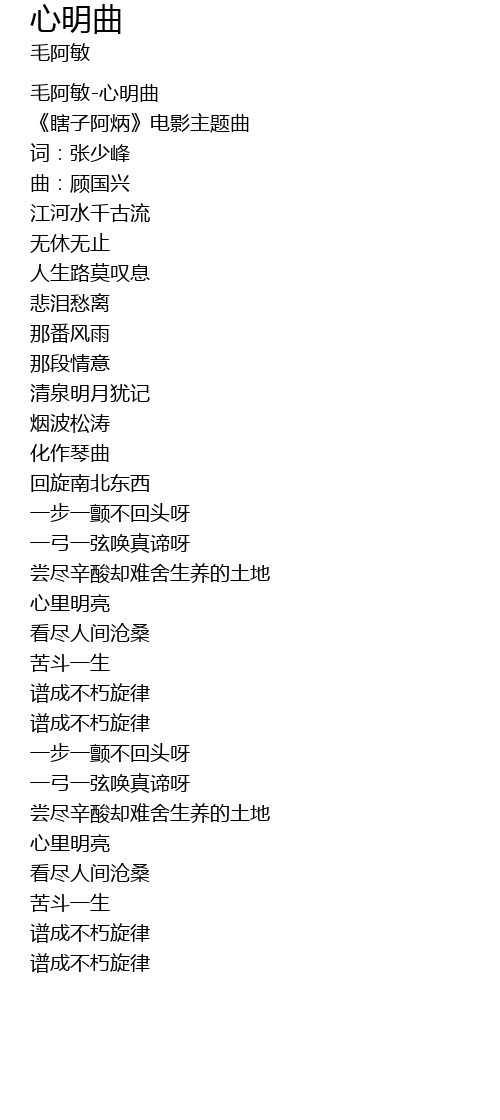 心明曲
毛阿敏

毛阿敏-心明曲
《瞎子阿炳》电影主题曲
词：张少峰
曲：顾国兴
江河水千古流
无休无止
人生路莫叹息
悲泪愁离
那番风雨
那段情意
清泉明月犹记
烟波松涛
化作琴曲
回旋南北东西
一步一颤不回头呀
一弓一弦唤真谛呀
尝尽辛酸却难舍生养的土地
心里明亮
看尽人间沧桑
苦斗一生
谱成不朽旋律
谱成不朽旋律
一步一颤不回头呀
一弓一弦唤真谛呀
尝尽辛酸却难舍生养的土地
心里明亮
看尽人间沧桑
苦斗一生
谱成不朽旋律
谱成不朽旋律